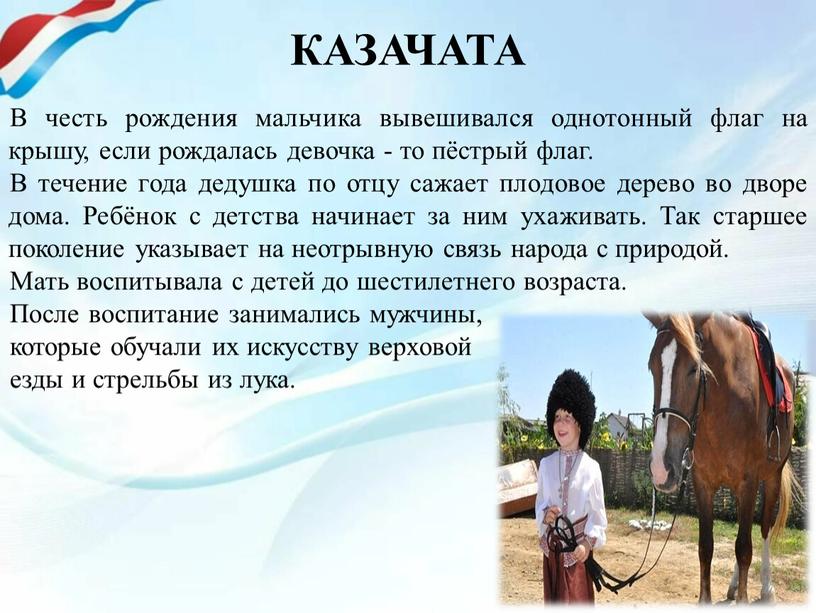 КАЗАЧАТА

В честь рождения мальчика вывешивался однотонный флаг на крышу, если рождалась девочка - то пёстрый флаг.
В течение года дедушка по отцу сажает плодовое дерево во дворе дома. Ребёнок с детства начинает за ним ухаживать. Так старшее поколение указывает на неотрывную связь народа с природой.
Мать воспитывала с детей до шестилетнего возраста.
После воспитание занимались мужчины, которые обучали их искусству верховой езды и стрельбы из лука.